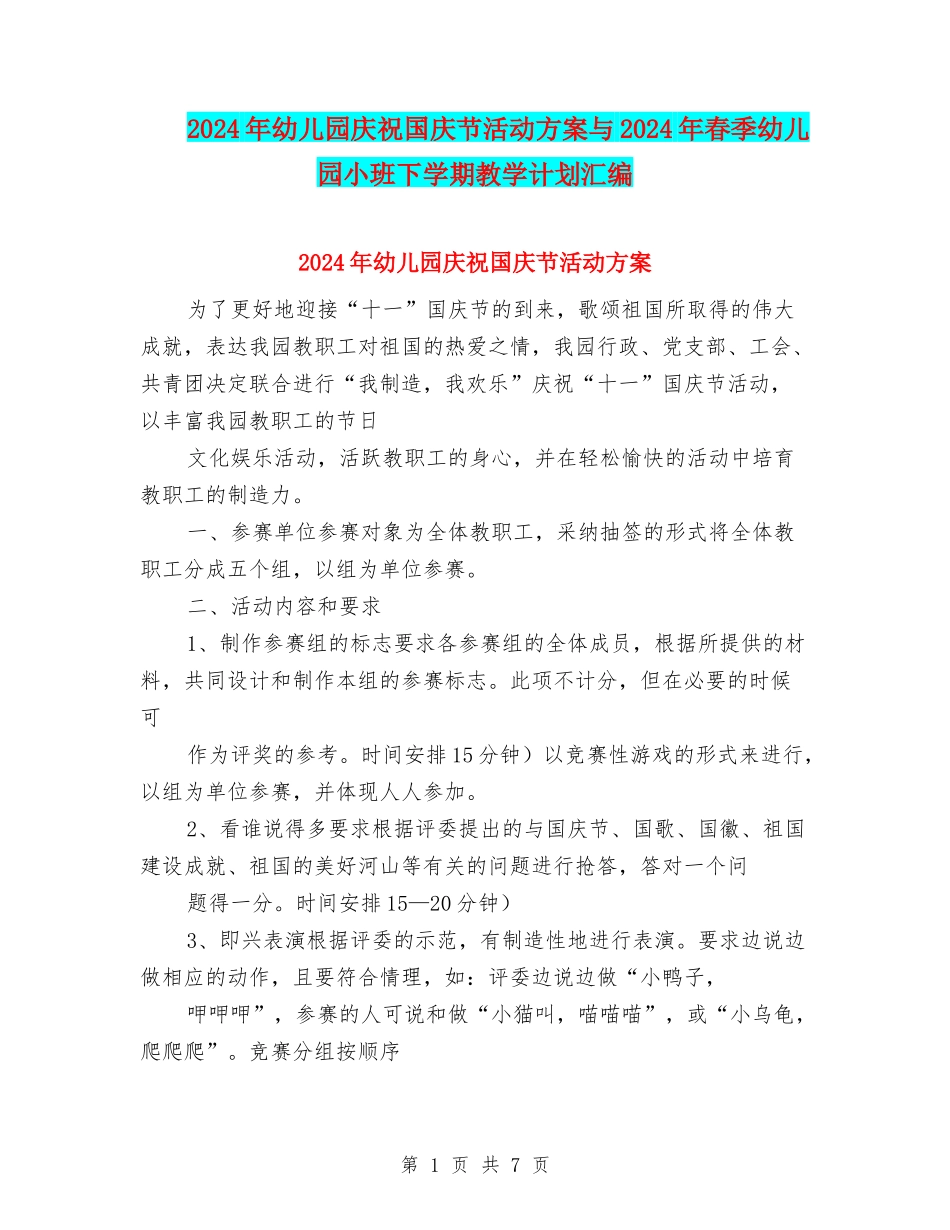 2024年幼儿园庆祝国庆节活动方案与2024年春季幼儿园小班下学期教学计划汇编

2024年幼儿园庆祝国庆节活动方案

为了更好地迎接“十一”国庆节的到来，歌颂祖国所取得的伟大成就，表达我园教职工对祖国的热爱之情，我园行政、党支部、工会、共青团决定联合进行“我制造，我欢乐”庆祝“十一”国庆节活动，以丰富我园教职工的节日

文化娱乐活动，活跃教职工的身心，并在轻松愉快的活动中培育教职工的制造力。

一、参赛单位参赛对象为全体教职工，采纳抽签的形式将全体教职工分成五个组，以组为单位参赛。

二、活动内容和要求

1、制作参赛组的标志要求各参赛组的全体成员，根据所提供的材料，共同设计和制作本组的参赛标志。此项不计分，但在必要的时候可

作为评奖的参考。时间安排15分钟）以竞赛性游戏的形式来进行，以组为单位参赛，并体现人人参加。

2、看谁说得多要求根据评委提出的与国庆节、国歌、国徽、祖国建设成就、祖国的美好河山等有关的问题进行抢答，答对一个问

题得一分。时间安排15—20分钟）

3、即兴表演根据评委的示范，有制造性地进行表演。要求边说边做相应的动作，且要符合情理，如：评委边说边做“小鸭子，

呷呷呷”，参赛的人可说和做“小猫叫，喵喵喵”，或“小乌龟，爬爬爬”。竞赛分组按顺序

第 1 页 共 7 页